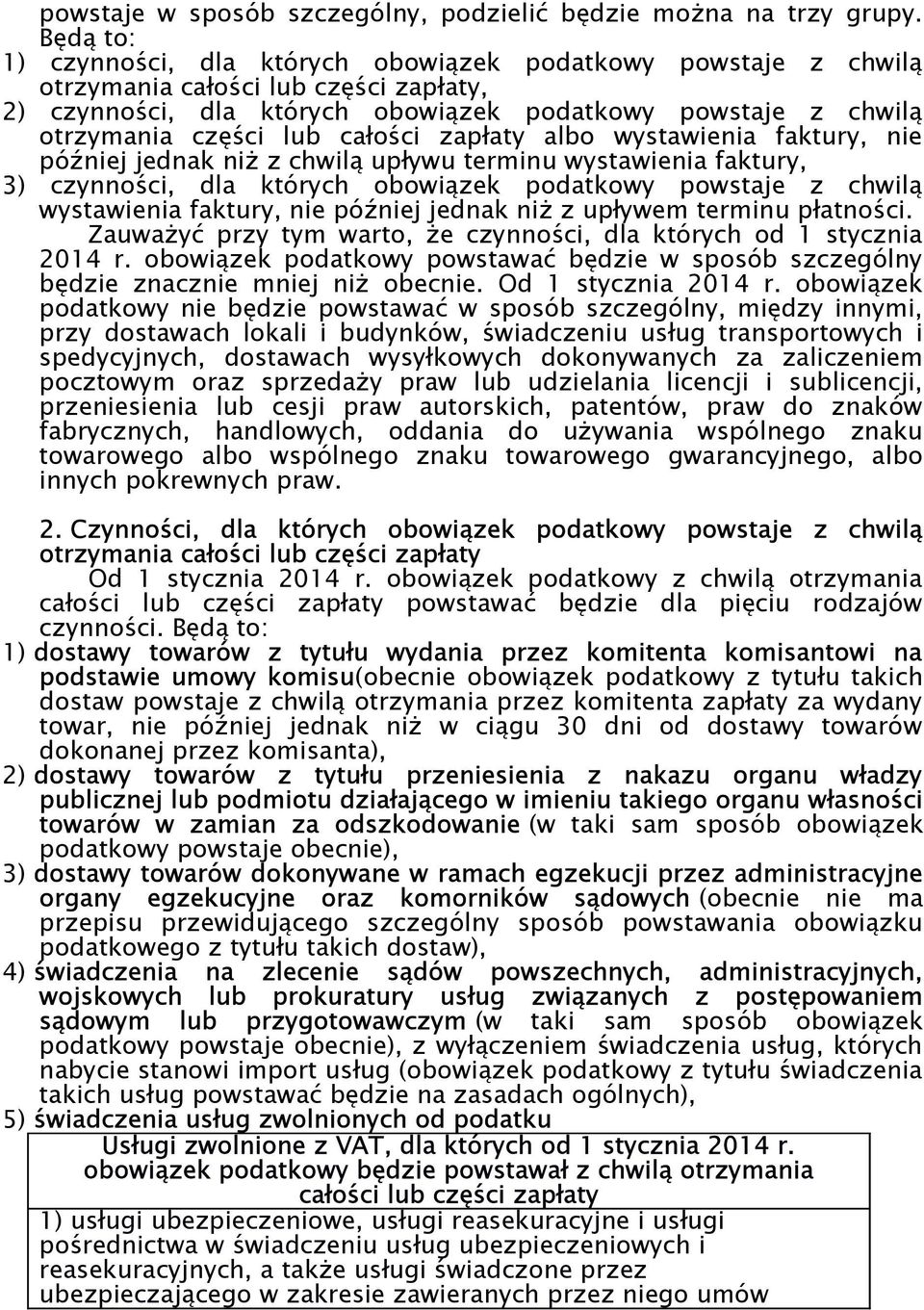 powstaje w sposób szczególny, podzielić będzie można na trzy grupy. Będą to:
1) czynności, dla których obowiązek podatkowy powstaje z chwilą otrzymania całości lub części zapłaty,
2) czynności, dla których obowiązek podatkowy powstaje z chwilą otrzymania części lub całości zapłaty albo wystawienia faktury, nie później jednak niż z chwilą upływu terminu wystawienia faktury,
3) czynności, dla których obowiązek podatkowy powstaje z chwilą wystawienia faktury, nie później jednak niż z upływem terminu płatności.

Zauważyć przy tym warto, że czynności, dla których od 1 stycznia 2014 r. obowiązek podatkowy powstawać będzie w sposób szczególny będzie znacznie mniej niż obecnie. Od 1 stycznia 2014 r. obowiązek podatkowy nie będzie powstawać w sposób szczególny, między innymi, przy dostawach lokali i budynków, świadczeniu usług transportowych i spedycyjnych, dostawach wysyłkowych dokonywanych za zaliczeniem pocztowym oraz sprzedaży praw lub udzielania licencji i sublicencji, przeniesienia lub cesji praw autorskich, patentów, praw do znaków fabrycznych, handlowych, oddania do używania wspólnego znaku towarowego albo wspólnego znaku towarowego gwarancyjnego, albo innych pokrewnych praw.

2. Czynności, dla których obowiązek podatkowy powstaje z chwilą otrzymania całości lub części zapłaty

Od 1 stycznia 2014 r. obowiązek podatkowy z chwilą otrzymania całości lub części zapłaty powstawać będzie dla pięciu rodzajów czynności. Będą to:
1) dostawy towarów z tytułu wydania przez komitenta komisantowi na podstawie umowy komisu(obecnie obowiązek podatkowy z tytułu takich dostaw powstaje z chwilą otrzymania przez komitenta zapłaty za wydany towar, nie później jednak niż w ciągu 30 dni od dostawy towarów dokonanej przez komisanta),
2) dostawy towarów z tytułu przeniesienia z nakazu organu władzy publicznej lub podmiotu działającego w imieniu takiego organu własności towarów w zamian za odszkodowanie (w taki sam sposób obowiązek podatkowy powstaje obecnie),
3) dostawy towarów dokonywane w ramach egzekucji przez administracyjne organy egzekucyjne oraz komorników sądowych (obecnie nie ma przepisu przewidującego szczególny sposób powstawania obowiązku podatkowego z tytułu takich dostaw),
4) świadczenia na zlecenie sądów powszechnych, administracyjnych, wojskowych lub prokuratury usług związanych z postępowaniem sądowym lub przygotowawczym (w taki sam sposób obowiązek podatkowy powstaje obecnie), z wyłączeniem świadczenia usług, których nabycie stanowi import usług (obowiązek podatkowy z tytułu świadczenia takich usług powstawać będzie na zasadach ogólnych),
5) świadczenia usług zwolnionych od podatku

| Usługi zwolnione z VAT, dla których od 1 stycznia 2014 r. obowiązek podatkowy będzie powstawał z chwilą otrzymania całości lub części zapłaty |
|---|
| 1) usługi ubezpieczeniowe, usługi reasekuracyjne i usługi pośrednictwa w świadczeniu usług ubezpieczeniowych i reasekuracyjnych, a także usługi świadczone przez ubezpieczającego w zakresie zawieranych przez niego umów |